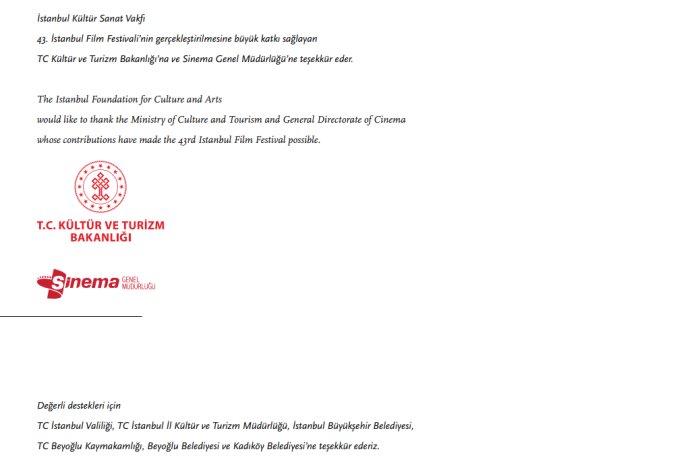 İstanbul Kültür Sanat Vakfı
43. İstanbul Film Festivali'nin gerçekleştirilmesine büyük katkı sağlayan
TC Kültür ve Turizm Bakanlığı'na ve Sinema Genel Müdürlüğü'ne teşekkür eder.

The Istanbul Foundation for Culture and Arts
would like to thank the Ministry of Culture and Tourism and General Directorate of Cinema
whose contributions have made the 43rd Istanbul Film Festival possible.

T.C. KÜLTÜR VE TURİZM BAKANLIĞI

Sinema GENEL MÜDÜRLÜĞÜ

Değerli destekleri için
TC İstanbul Valiliği, TC İstanbul İl Kültür ve Turizm Müdürlüğü, İstanbul Büyükşehir Belediyesi,
TC Beyoğlu Kaymakamlığı, Beyoğlu Belediyesi ve Kadıköy Belediyesi'ne teşekkür ederiz.